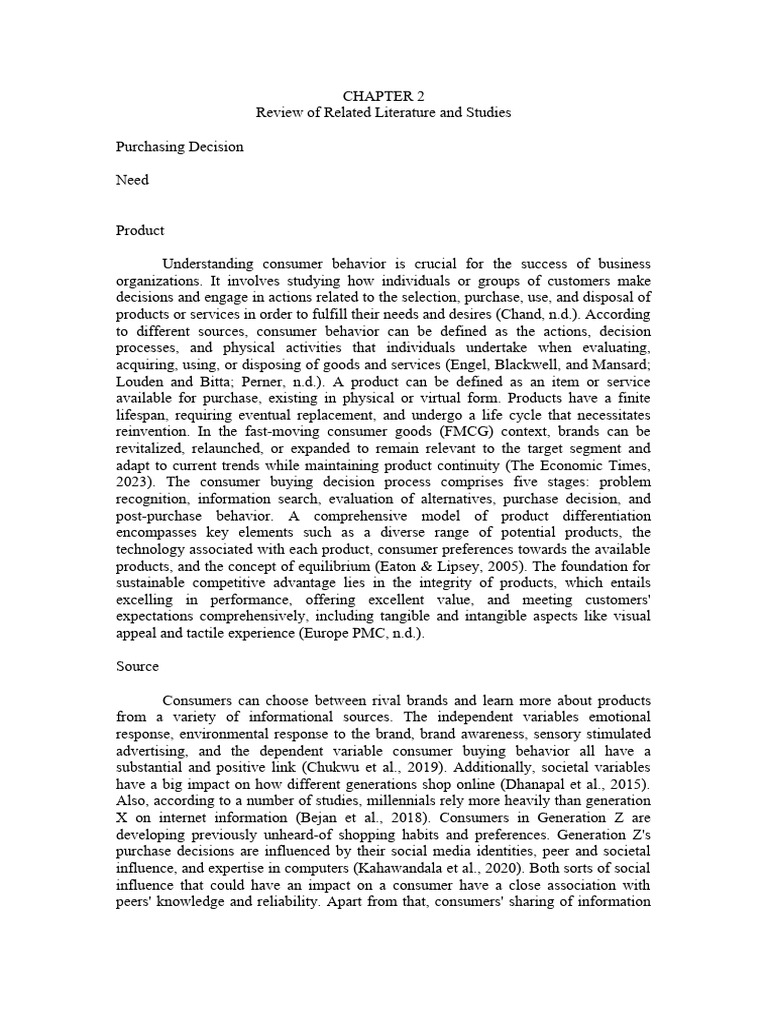 CHAPTER 2
Review of Related Literature and Studies

Purchasing Decision

Need

Product

Understanding consumer behavior is crucial for the success of business organizations. It involves studying how individuals or groups of customers make decisions and engage in actions related to the selection, purchase, use, and disposal of products or services in order to fulfill their needs and desires (Chand, n.d.). According to different sources, consumer behavior can be defined as the actions, decision processes, and physical activities that individuals undertake when evaluating, acquiring, using, or disposing of goods and services (Engel, Blackwell, and Mansard; Louden and Bitta; Perner, n.d.). A product can be defined as an item or service available for purchase, existing in physical or virtual form. Products have a finite lifespan, requiring eventual replacement, and undergo a life cycle that necessitates reinvention. In the fast-moving consumer goods (FMCG) context, brands can be revitalized, relaunched, or expanded to remain relevant to the target segment and adapt to current trends while maintaining product continuity (The Economic Times, 2023). The consumer buying decision process comprises five stages: problem recognition, information search, evaluation of alternatives, purchase decision, and post-purchase behavior. A comprehensive model of product differentiation encompasses key elements such as a diverse range of potential products, the technology associated with each product, consumer preferences towards the available products, and the concept of equilibrium (Eaton & Lipsey, 2005). The foundation for sustainable competitive advantage lies in the integrity of products, which entails excelling in performance, offering excellent value, and meeting customers' expectations comprehensively, including tangible and intangible aspects like visual appeal and tactile experience (Europe PMC, n.d.).

Source

Consumers can choose between rival brands and learn more about products from a variety of informational sources. The independent variables emotional response, environmental response to the brand, brand awareness, sensory stimulated advertising, and the dependent variable consumer buying behavior all have a substantial and positive link (Chukwu et al., 2019). Additionally, societal variables have a big impact on how different generations shop online (Dhanapal et al., 2015). Also, according to a number of studies, millennials rely more heavily than generation X on internet information (Bejan et al., 2018). Consumers in Generation Z are developing previously unheard-of shopping habits and preferences. Generation Z's purchase decisions are influenced by their social media identities, peer and societal influence, and expertise in computers (Kahawandala et al., 2020). Both sorts of social influence that could have an impact on a consumer have a close association with peers' knowledge and reliability. Apart from that, consumers' sharing of information